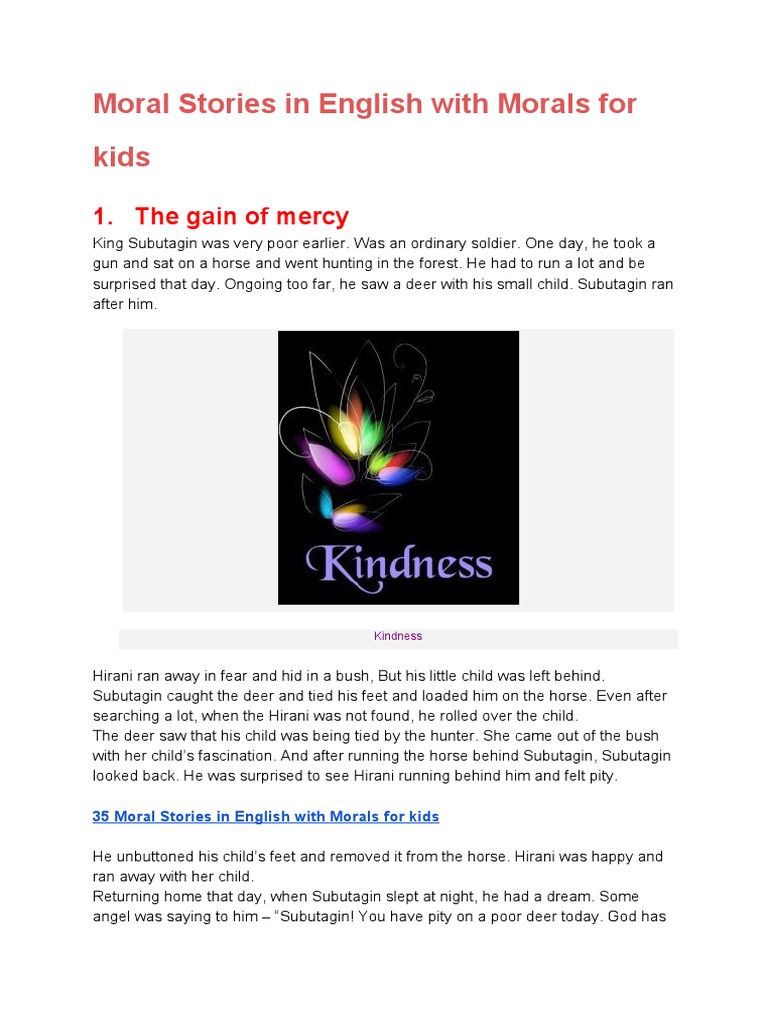 Moral Stories in English with Morals for kids

1. The gain of mercy

King Subutagin was very poor earlier. Was an ordinary soldier. One day, he took a gun and sat on a horse and went hunting in the forest. He had to run a lot and be surprised that day. Ongoing too far, he saw a deer with his small child. Subutagin ran after him.

Kindness

Kindness

Hirani ran away in fear and hid in a bush, But his little child was left behind. Subutagin caught the deer and tied his feet and loaded him on the horse. Even after searching a lot, when the Hirani was not found, he rolled over the child.
The deer saw that his child was being tied by the hunter. She came out of the bush with her child's fascination. And after running the horse behind Subutagin, Subutagin looked back. He was surprised to see Hirani running behind him and felt pity.

35 Moral Stories in English with Morals for kids

He unbuttoned his child's feet and removed it from the horse. Hirani was happy and ran away with her child.
Returning home that day, when Subutagin slept at night, he had a dream. Some angel was saying to him – "Subutagin! You have pity on a poor deer today. God has